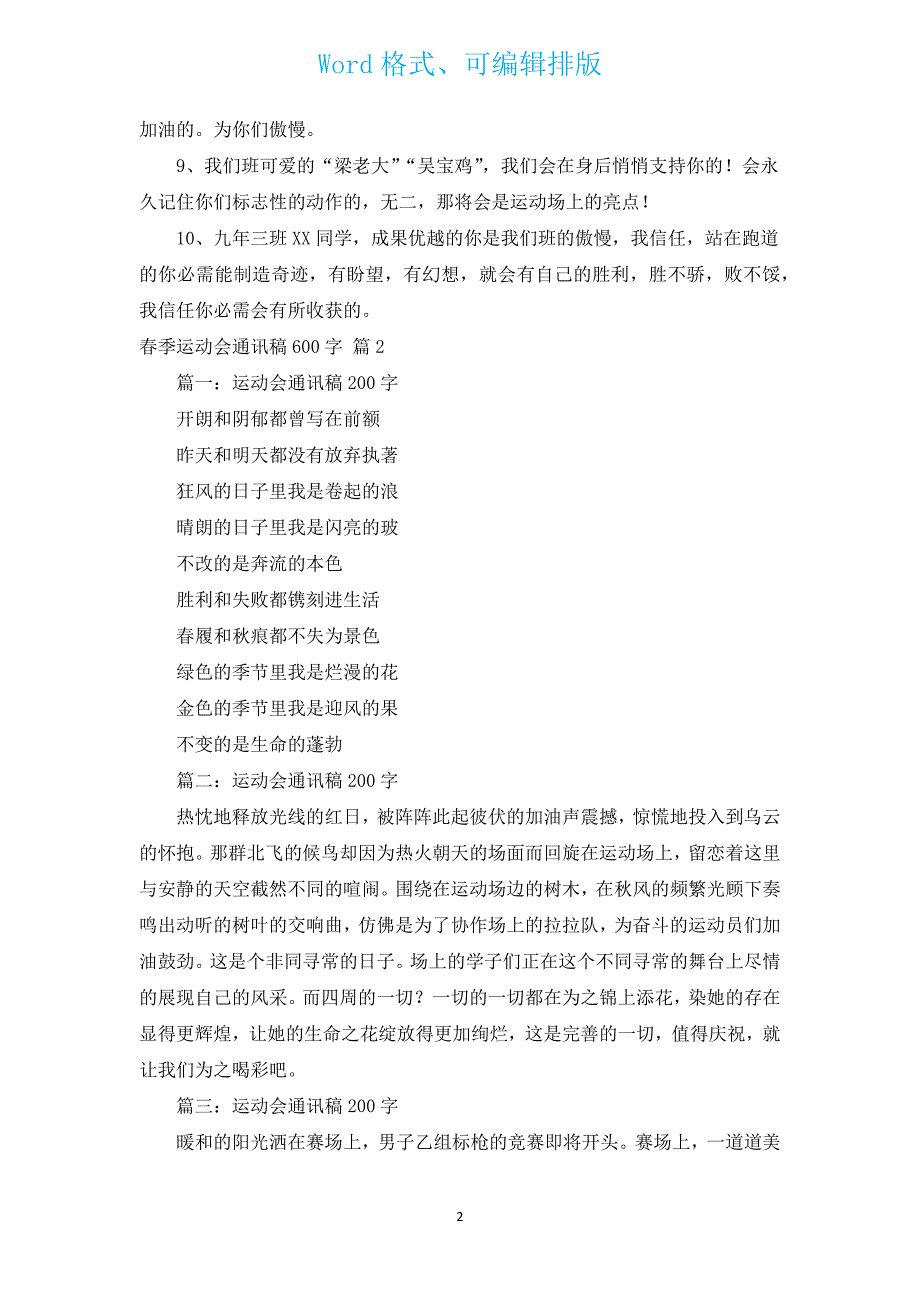 Word 格式、可编辑排版

加油的。为你们傲慢。

9、我们班可爱的“梁老大”“吴宝鸡”，我们会在身后悄悄支持你的！会永久记住你们标志性的动作的，无二，那将会是运动场上的亮点！

10、九年三班 XX 同学，成果优越的你是我们班的傲慢，我信任，站在跑道的你必需能制造奇迹，有盼望，有幻想，就会有自己的胜利，胜不骄，败不馁，我信任你必需会有所收获的。

春季运动会通讯稿 600 字 篇 2

篇一：运动会通讯稿 200 字

开朗和阴郁都曾写在前额

昨天和明天都没有放弃执著

狂风的日子里我是卷起的浪

晴朗的日子里我是闪亮的玻

不改的是奔流的本色

胜利和失败都镌刻进生活

春履和秋痕都不失为景色

绿色的季节里我是烂漫的花

金色的季节里我是迎风的果

不变的是生命的蓬勃

篇二：运动会通讯稿 200 字

热忱地释放光线的红日，被阵阵此起彼伏的加油声震撼，惊慌地投入到乌云的怀抱。那群北飞的候鸟却因为热火朝天的场面而回旋在运动场上，留恋着这里与安静的天空截然不同的喧闹。围绕在运动场边的树木，在秋风的频繁光顾下奏鸣出动听的树叶的交响曲，仿佛是为了协作场上的拉拉队，为奋斗的运动员们加油鼓劲。这是个非同寻常的日子。场上的学子们正在这个不同寻常的舞台上尽情的展现自己的风采。而四周的一切？一切的一切都在为之锦上添花，染她的存在显得更辉煌，让她的生命之花绽放得更加绚烂，这是完善的一切，值得庆祝，就让我们为之喝彩吧。

篇三：运动会通讯稿 200 字

暖和的阳光洒在赛场上，男子乙组标枪的竞赛即将开头。赛场上，一道道美

2